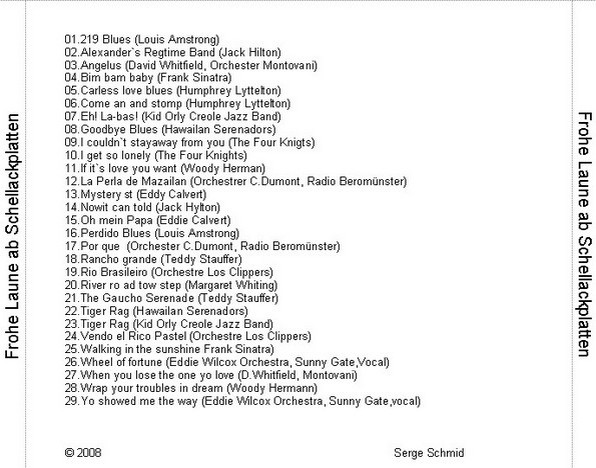 Frohe Laune ab Schellackplatten

01.219 Blues (Louis Amstrong)
02.Alexander`s Regtime Band (Jack Hilton)
03.Angelus (David Whitfield, Orchester Montovani)
04.Bim bam baby (Frank Sinatra)
05.Carless love blues (Humphrey Lyttelton)
06.Come an and stomp (Humphrey Lyttelton)
07.Eh! La-bas! (Kid Orly Creole Jazz Band)
08.Goodbye Blues (Hawailan Serenadors)
09.I couldn`t stayaway from you (The Four Knigts)
10.I get so lonely (The Four Knights)
11.If it`s love you want (Woody Herman)
12.La Perla de Mazailan (Orchestrer C.Dumont, Radio Beromünster)
13.Mystery st (Eddy Calvert)
14.Nowit can told (Jack Hylton)
15.Oh mein Papa (Eddie Calvert)
16.Perdido Blues (Louis Amstrong)
17.Por que (Orchester C.Dumont, Radio Beromünster)
18.Rancho grande (Teddy Stauffer)
19.Rio Brasileiro (Orchestre Los Clippers)
20.River ro ad tow step (Margaret Whiting)
21.The Gaucho Serenade (Teddy Stauffer)
22.Tiger Rag (Hawailan Serenadors)
23.Tiger Rag (Kid Orly Creole Jazz Band)
24.Vendo el Rico Pastel (Orchestre Los Clippers)
25.Walking in the sunshine Frank Sinatra)
26.Wheel of fortune (Eddie Wilcox Orchestra, Sunny Gate,Vocal)
27.When you lose the one yo love (D.Whitfield, Montovani)
28.Wrap your troubles in dream (Woody Hermann)
29.Yo showed me the way (Eddie Wilcox Orchestra, Sunny Gate,vocal)

© 2008 Serge Schmid

Frohe Laune ab Schellackplatten